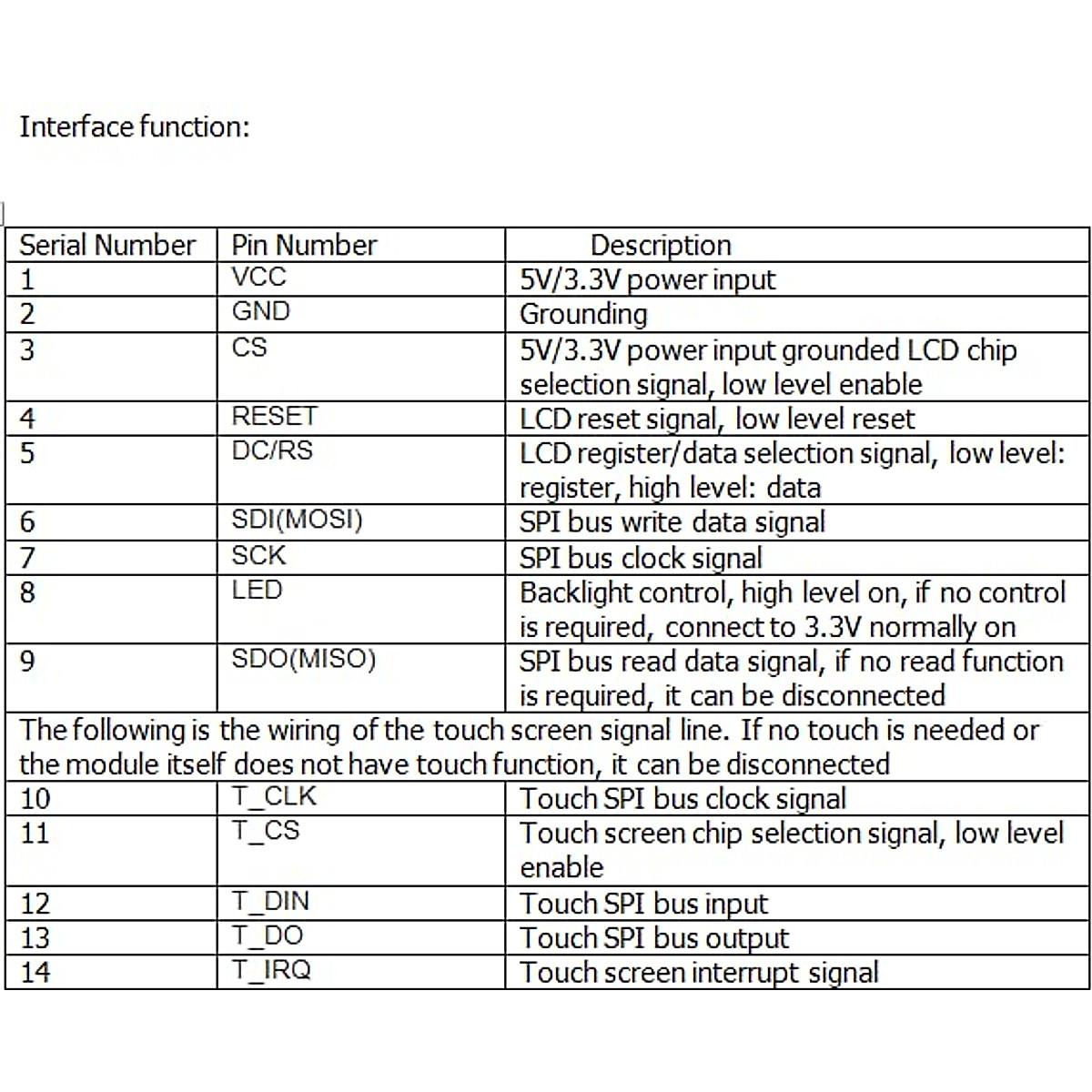 Interface function:

| Serial Number | Pin Number | Description |
|---|---|---|
| 1 | VCC | 5V/3.3V power input |
| 2 | GND | Grounding |
| 3 | CS | 5V/3.3V power input grounded LCD chip selection signal, low level enable |
| 4 | RESET | LCD reset signal, low level reset |
| 5 | DC/RS | LCD register/data selection signal, low level: register, high level: data |
| 6 | SDI(MOSI) | SPI bus write data signal |
| 7 | SCK | SPI bus clock signal |
| 8 | LED | Backlight control, high level on, if no control is required, connect to 3.3V normally on |
| 9 | SDO(MISO) | SPI bus read data signal, if no read function is required, it can be disconnected |
| The following is the wiring of the touch screen signal line. If no touch is needed or the module itself does not have touch function, it can be disconnected | | |
| 10 | T_CLK | Touch SPI bus clock signal |
| 11 | T_CS | Touch screen chip selection signal, low level enable |
| 12 | T_DIN | Touch SPI bus input |
| 13 | T_DO | Touch SPI bus output |
| 14 | T_IRQ | Touch screen interrupt signal |